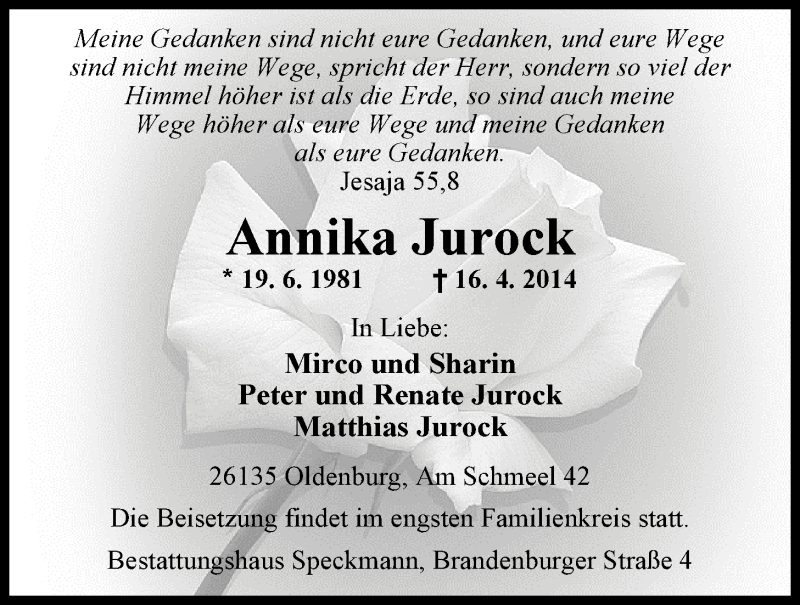 Meine Gedanken sind nicht eure Gedanken, und eure Wege
sind nicht meine Wege, spricht der Herr, sondern so viel der
Himmel höher ist als die Erde, so sind auch meine
Wege höher als eure Wege und meine Gedanken
als eure Gedanken.
Jesaja 55,8

Annika Jurock

* 19. 6. 1981 † 16. 4. 2014

In Liebe:

Mirco und Sharin
Peter und Renate Jurock
Matthias Jurock

26135 Oldenburg, Am Schmeel 42

Die Beisetzung findet im engsten Familienkreis statt.

Bestattungshaus Speckmann, Brandenburger Straße 4